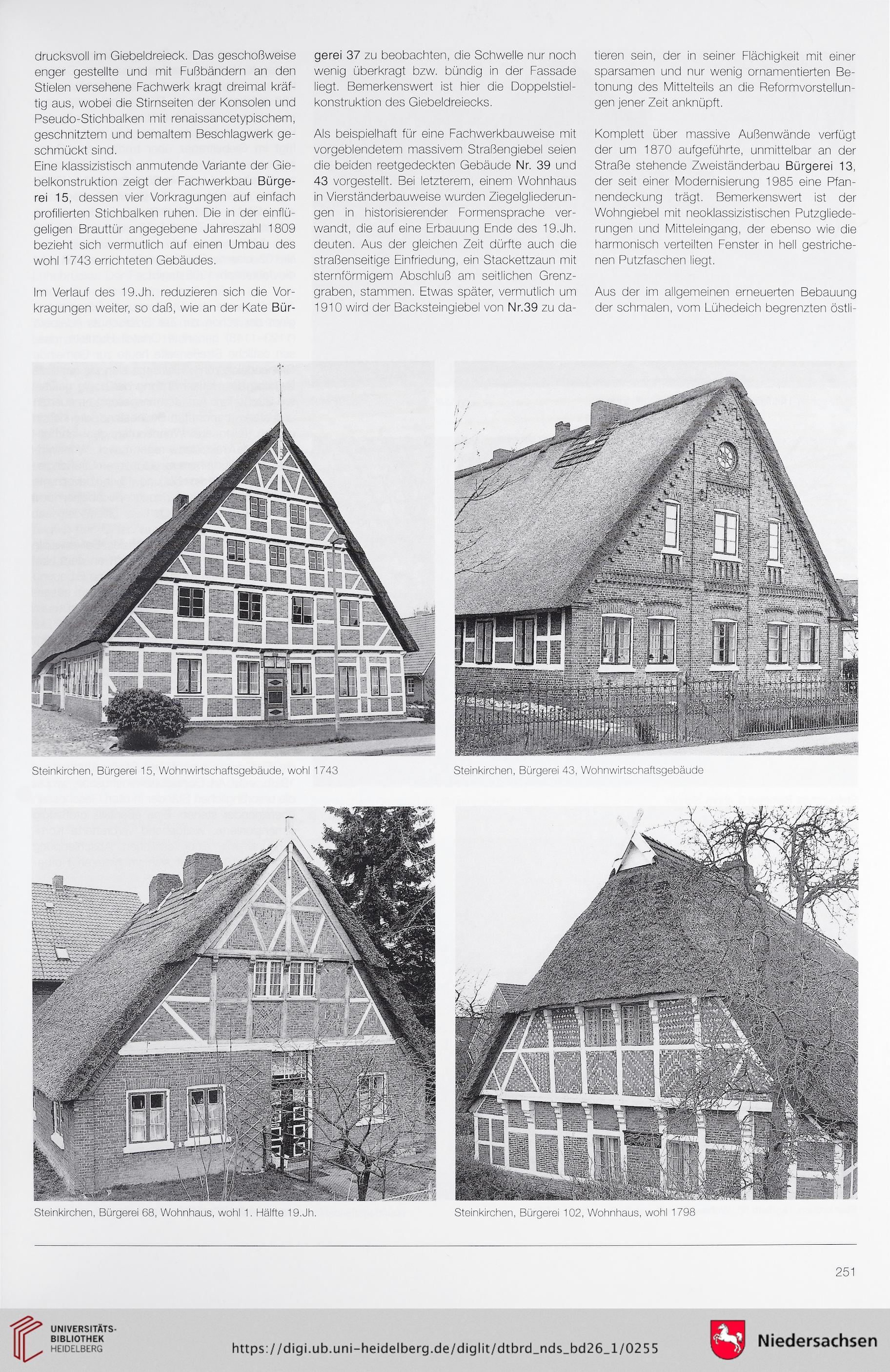 drucksvoll im Giebeldreieck. Das geschoßweise enger gestellte und mit Fußbändern an den Stielen versehene Fachwerk kragt dreimal kräftig aus, wobei die Stirnseiten der Konsolen und Pseudo-Stichbalken mit renaissancetypischem, geschnitztem und bemaltem Beschlagwerk geschmückt sind.
Eine klassizistisch anmutende Variante der Giebelkonstruktion zeigt der Fachwerkbau Bürgerei 15, dessen vier Vorkragungen auf einfach profilierten Stichbalken ruhen. Die in der einflügeligen Brauttür angegebene Jahreszahl 1809 bezieht sich vermutlich auf einen Umbau des wohl 1743 errichteten Gebäudes.

Im Verlauf des 19.Jh. reduzieren sich die Vorkragungen weiter, so daß, wie an der Kate Bürgerei 37 zu beobachten, die Schwelle nur noch wenig überkragt bzw. bündig in der Fassade liegt. Bemerkenswert ist hier die Doppelstielkonstruktion des Giebeldreiecks.

Als beispielhaft für eine Fachwerkbauweise mit vorgeblendetem massivem Straßengiebel seien die beiden reetgedeckten Gebäude Nr. 39 und 43 vorgestellt. Bei letzterem, einem Wohnhaus in Vierständerbauweise wurden Ziegelgliederungen in historisierender Formensprache verwandt, die auf eine Erbauung Ende des 19.Jh. deuten. Aus der gleichen Zeit dürfte auch die straßenseitige Einfriedung, ein Stackettzaun mit sternförmigem Abschluß am seitlichen Grenzgraben, stammen. Etwas später, vermutlich um 1910 wird der Backsteingiebel von Nr.39 zu datieren sein, der in seiner Flächigkeit mit einer sparsamen und nur wenig ornamentierten Betonung des Mittelteils an die Reformvorstellungen jener Zeit anknüpft.

Komplett über massive Außenwände verfügt der um 1870 aufgeführte, unmittelbar an der Straße stehende Zweiständerbau Bürgerei 13, der seit einer Modernisierung 1985 eine Pfannendeckung trägt. Bemerkenswert ist der Wohngiebel mit neoklassizistischen Putzgliederungen und Mitteleingang, der ebenso wie die harmonisch verteilten Fenster in hell gestrichenen Putzfaschen liegt.

Aus der im allgemeinen erneuerten Bebauung der schmalen, vom Lühedeich begrenzten östli-

Steinkirchen, Bürgerei 15, Wohnwirtschaftsgebäude, wohl 1743

Steinkirchen, Bürgerei 43, Wohnwirtschaftsgebäude

Steinkirchen, Bürgerei 68, Wohnhaus, wohl 1. Hälfte 19.Jh.

Steinkirchen, Bürgerei 102, Wohnhaus, wohl 1798

251

UNIVERSITÄTS-BIBLIOTHEK HEIDELBERG

https://digi.ub.uni-heidelberg.de/diglit/dtbrd_nds_bd26_1/0255

Niedersachsen